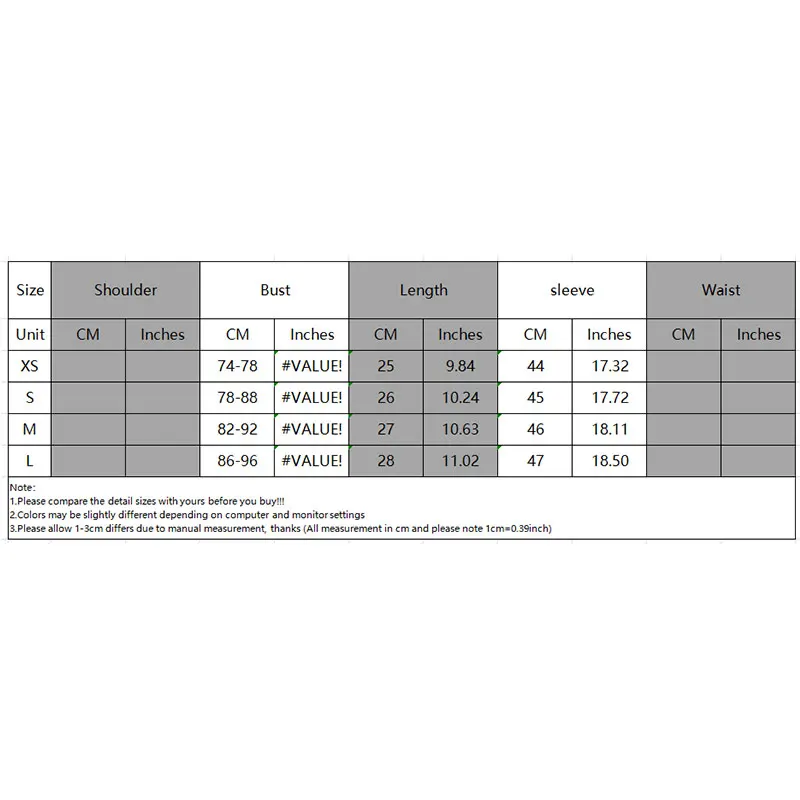 | Size | Shoulder | | Bust | | Length | | sleeve | | Waist | |
|---|---|---|---|---|---|---|---|---|---|---|
| Unit | CM | Inches | CM | Inches | CM | Inches | CM | Inches | CM | Inches |
| XS | | | 74-78 | #VALUE! | 25 | 9.84 | 44 | 17.32 | | |
| S | | | 78-88 | #VALUE! | 26 | 10.24 | 45 | 17.72 | | |
| M | | | 82-92 | #VALUE! | 27 | 10.63 | 46 | 18.11 | | |
| L | | | 86-96 | #VALUE! | 28 | 11.02 | 47 | 18.50 | | |

Note:
1.Please compare the detail sizes with yours before you buy!!!
2.Colors may be slightly different depending on computer and monitor settings
3.Please allow 1-3cm differs due to manual measurement, thanks (All measurement in cm and please note 1cm=0.39inch)